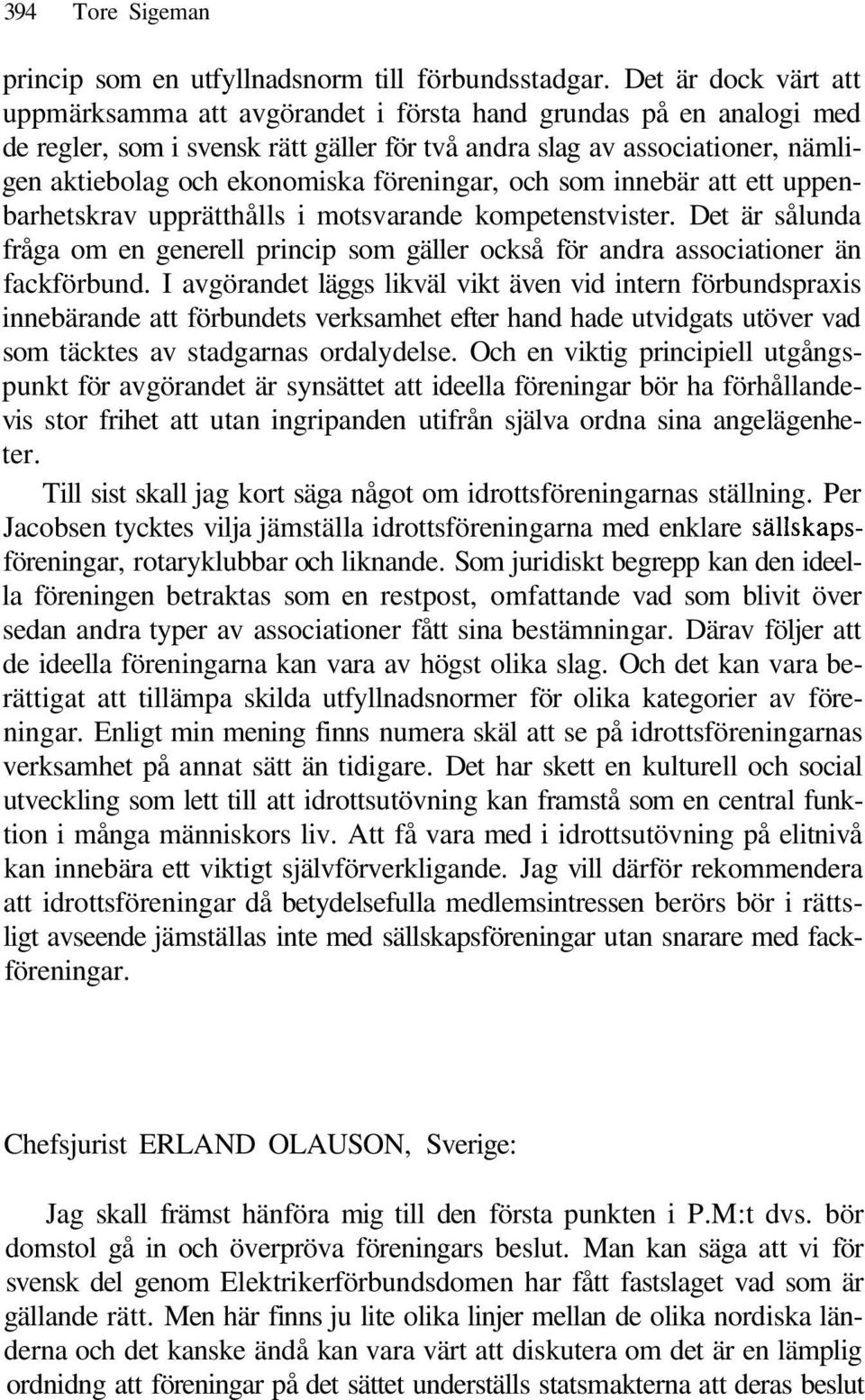 394 Tore Sigeman

princip som en utfyllnadsnorm till förbundsstadgar. Det är dock värt att uppmärksamma att avgörandet i första hand grundas på en analogi med de regler, som i svensk rätt gäller för två andra slag av associationer, nämligen aktiebolag och ekonomiska föreningar, och som innebär att ett uppenbarhetskrav upprätthålls i motsvarande kompetenstvister. Det är sålunda fråga om en generell princip som gäller också för andra associationer än fackförbund. I avgörandet läggs likväl vikt även vid intern förbundspraxis innebärande att förbundets verksamhet efter hand hade utvidgats utöver vad som täcktes av stadgarnas ordalydelse. Och en viktig principiell utgångspunkt för avgörandet är synsättet att ideella föreningar bör ha förhållandevis stor frihet att utan ingripanden utifrån själva ordna sina angelägenheter.

Till sist skall jag kort säga något om idrottsföreningarnas ställning. Per Jacobsen tycktes vilja jämställa idrottsföreningarna med enklare sällskapsföreningar, rotaryklubbar och liknande. Som juridiskt begrepp kan den ideella föreningen betraktas som en restpost, omfattande vad som blivit över sedan andra typer av associationer fått sina bestämningar. Därav följer att de ideella föreningarna kan vara av högst olika slag. Och det kan vara berättigat att tillämpa skilda utfyllnadsnormer för olika kategorier av föreningar. Enligt min mening finns numera skäl att se på idrottsföreningarnas verksamhet på annat sätt än tidigare. Det har skett en kulturell och social utveckling som lett till att idrottsutövning kan framstå som en central funktion i många människors liv. Att få vara med i idrottsutövning på elitnivå kan innebära ett viktigt självförverkligande. Jag vill därför rekommendera att idrottsföreningar då betydelsefulla medlemsintressen berörs bör i rättsligt avseende jämställas inte med sällskapsföreningar utan snarare med fackföreningar.

Chefsjurist ERLAND OLAUSON, Sverige:

Jag skall främst hänföra mig till den första punkten i P.M:t dvs. bör domstol gå in och överpröva föreningars beslut. Man kan säga att vi för svensk del genom Elektrikerförbundsdomen har fått fastslaget vad som är gällande rätt. Men här finns ju lite olika linjer mellan de olika nordiska länderna och det kanske ändå kan vara värt att diskutera om det är en lämplig ordnidng att föreningar på det sättet underställs statsmakterna att deras beslut